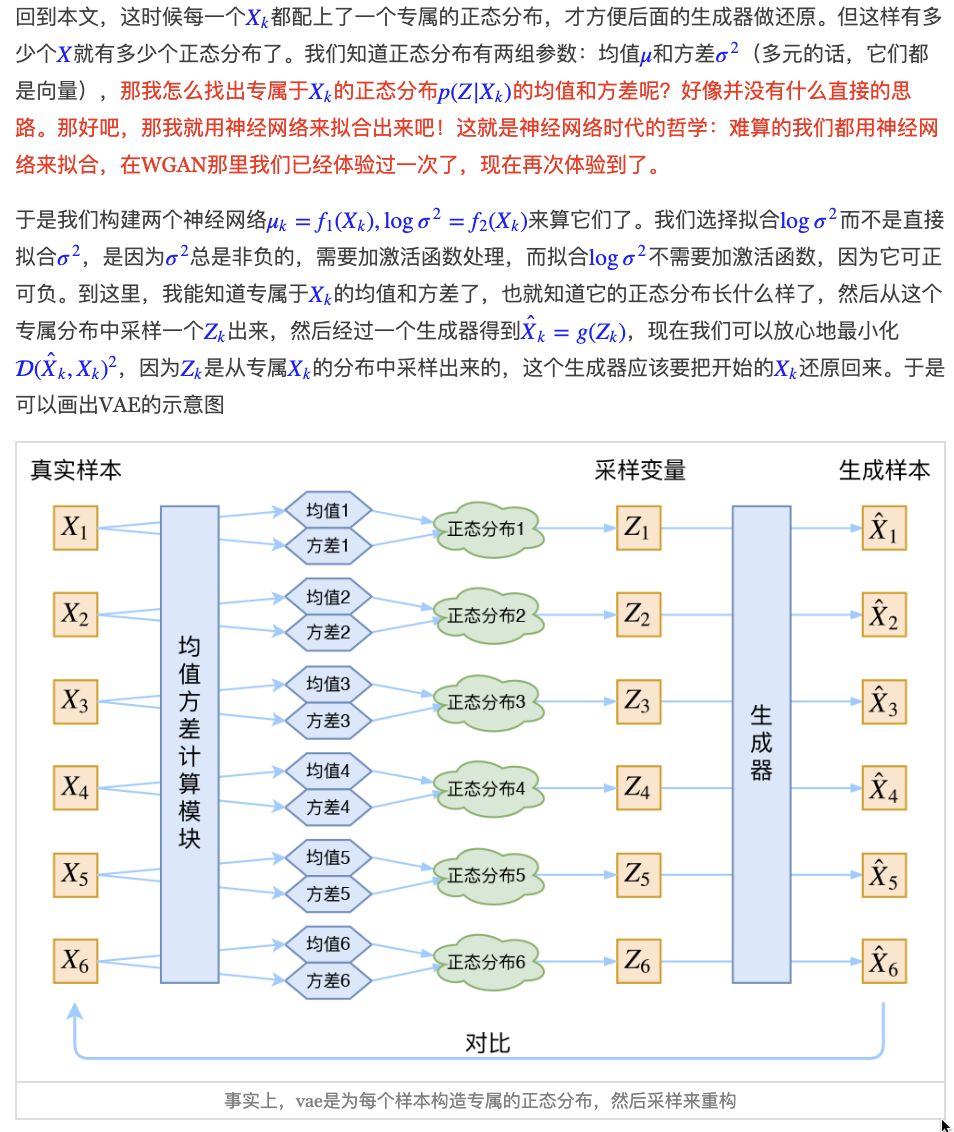 回到本文，这时候每一个$X_k$都配上了一个专属的正态分布，才方便后面的生成器做还原。但这样有多少个$X$就有多少个正态分布了。我们知道正态分布有两组参数：均值$\mu$和方差$\sigma^2$（多元的话，它们都是向量），那我怎么找出专属于$X_k$的正态分布$p(Z|X_k)$的均值和方差呢？好像并没有什么直接的思路。那好吧，那我就用神经网络来拟合出来吧！这就是神经网络时代的哲学：难算的我们都用神经网络来拟合，在WGAN那里我们已经体验过一次了，现在再次体验到了。

于是我们构建两个神经网络$\mu_k = f_1(X_k), \log \sigma^2 = f_2(X_k)$来算它们了。我们选择拟合$\log \sigma^2$而不是直接拟合$\sigma^2$，是因为$\sigma^2$总是非负的，需要加激活函数处理，而拟合$\log \sigma^2$不需要加激活函数，因为它可正可负。到这里，我能知道专属于$X_k$的均值和方差了，也就知道它的正态分布长什么样了，然后从这个专属分布中采样一个$Z_k$出来，然后经过一个生成器得到$\hat{X}_k = g(Z_k)$，现在我们可以放心地最小化$\mathcal{D}(\hat{X}_k, X_k)^2$，因为$Z_k$是从专属$X_k$的分布中采样出来的，这个生成器应该要把开始的$X_k$还原回来。于是可以画出VAE的示意图

真实样本
采样变量
生成样本
$X_1$
$X_2$
$X_3$
$X_4$
$X_5$
$X_6$
均值方差计算模块
均值1
方差1
均值2
方差2
均值3
方差3
均值4
方差4
均值5
方差5
均值6
方差6
正态分布1
正态分布2
正态分布3
正态分布4
正态分布5
正态分布6
$Z_1$
$Z_2$
$Z_3$
$Z_4$
$Z_5$
$Z_6$
生成器
$\hat{X}_1$
$\hat{X}_2$
$\hat{X}_3$
$\hat{X}_4$
$\hat{X}_5$
$\hat{X}_6$
对比

事实上，vae是为每个样本构造专属的正态分布，然后采样来重构